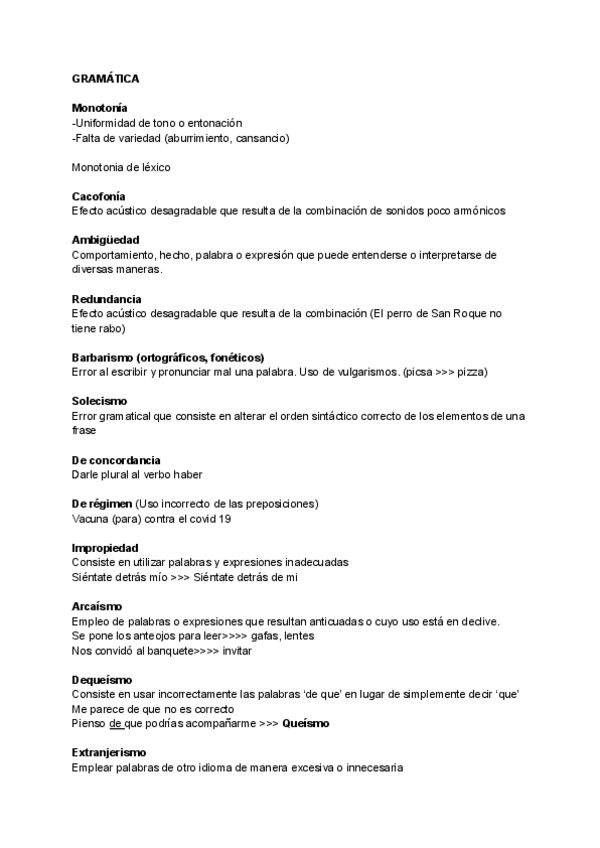 GRAMÁTICA

Monotonía
-Uniformidad de tono o entonación
-Falta de variedad (aburrimiento, cansancio)

Monotonia de léxico

Cacofonía
Efecto acústico desagradable que resulta de la combinación de sonidos poco armónicos

Ambigüedad
Comportamiento, hecho, palabra o expresión que puede entenderse o interpretarse de diversas maneras.

Redundancia
Efecto acústico desagradable que resulta de la combinación (El perro de San Roque no tiene rabo)

Barbarismo (ortográficos, fonéticos)
Error al escribir y pronunciar mal una palabra. Uso de vulgarismos. (picsa >>> pizza)

Solecismo
Error gramatical que consiste en alterar el orden sintáctico correcto de los elementos de una frase

De concordancia
Darle plural al verbo haber

De régimen (Uso incorrecto de las preposiciones)
Vacuna (para) contra el covid 19

Impropiedad
Consiste en utilizar palabras y expresiones inadecuadas
Siéntate detrás mío >>> Siéntate detrás de mi

Arcaísmo
Empleo de palabras o expresiones que resultan anticuadas o cuyo uso está en declive.
Se pone los anteojos para leer>>>> gafas, lentes
Nos convidó al banquete>>>> invitar

Dequeísmo
Consiste en usar incorrectamente las palabras 'de que' en lugar de simplemente decir 'que'
Me parece de que no es correcto
Pienso de que podrías acompañarme >>> Queísmo

Extranjerismo
Emplear palabras de otro idioma de manera excesiva o innecesaria